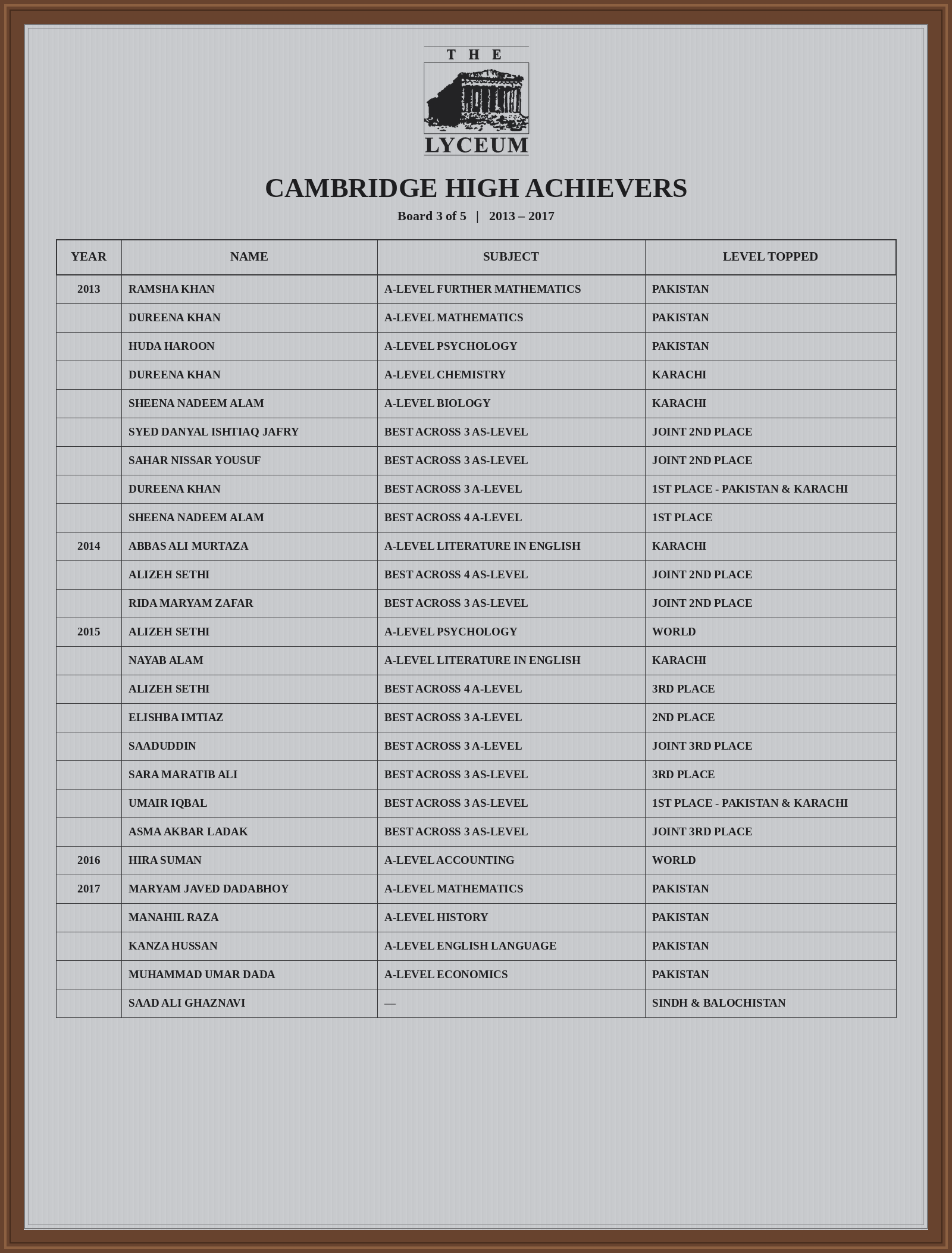 THE
LYCEUM

CAMBRIDGE HIGH ACHIEVERS

Board 3 of 5 | 2013 – 2017

| YEAR | NAME | SUBJECT | LEVEL TOPPED |
|---|---|---|---|
| 2013 | RAMSHA KHAN | A-LEVEL FURTHER MATHEMATICS | PAKISTAN |
| | DUREENA KHAN | A-LEVEL MATHEMATICS | PAKISTAN |
| | HUDA HAROON | A-LEVEL PSYCHOLOGY | PAKISTAN |
| | DUREENA KHAN | A-LEVEL CHEMISTRY | KARACHI |
| | SHEENA NADEEM ALAM | A-LEVEL BIOLOGY | KARACHI |
| | SYED DANYAL ISHTIAQ JAFRY | BEST ACROSS 3 AS-LEVEL | JOINT 2ND PLACE |
| | SAHAR NISSAR YOUSUF | BEST ACROSS 3 AS-LEVEL | JOINT 2ND PLACE |
| | DUREENA KHAN | BEST ACROSS 3 A-LEVEL | 1ST PLACE - PAKISTAN & KARACHI |
| | SHEENA NADEEM ALAM | BEST ACROSS 4 A-LEVEL | 1ST PLACE |
| 2014 | ABBAS ALI MURTAZA | A-LEVEL LITERATURE IN ENGLISH | KARACHI |
| | ALIZEH SETHI | BEST ACROSS 4 AS-LEVEL | JOINT 2ND PLACE |
| | RIDA MARYAM ZAFAR | BEST ACROSS 3 AS-LEVEL | JOINT 2ND PLACE |
| 2015 | ALIZEH SETHI | A-LEVEL PSYCHOLOGY | WORLD |
| | NAYAB ALAM | A-LEVEL LITERATURE IN ENGLISH | KARACHI |
| | ALIZEH SETHI | BEST ACROSS 4 A-LEVEL | 3RD PLACE |
| | ELISHBA IMTIAZ | BEST ACROSS 3 A-LEVEL | 2ND PLACE |
| | SAADUDDIN | BEST ACROSS 3 A-LEVEL | JOINT 3RD PLACE |
| | SARA MARATIB ALI | BEST ACROSS 3 AS-LEVEL | 3RD PLACE |
| | UMAIR IQBAL | BEST ACROSS 3 AS-LEVEL | 1ST PLACE - PAKISTAN & KARACHI |
| | ASMA AKBAR LADAK | BEST ACROSS 3 AS-LEVEL | JOINT 3RD PLACE |
| 2016 | HIRA SUMAN | A-LEVEL ACCOUNTING | WORLD |
| 2017 | MARYAM JAVED DADABHOY | A-LEVEL MATHEMATICS | PAKISTAN |
| | MANAHIL RAZA | A-LEVEL HISTORY | PAKISTAN |
| | KANZA HUSSAN | A-LEVEL ENGLISH LANGUAGE | PAKISTAN |
| | MUHAMMAD UMAR DADA | A-LEVEL ECONOMICS | PAKISTAN |
| | SAAD ALI GHAZNAVI | — | SINDH & BALOCHISTAN |